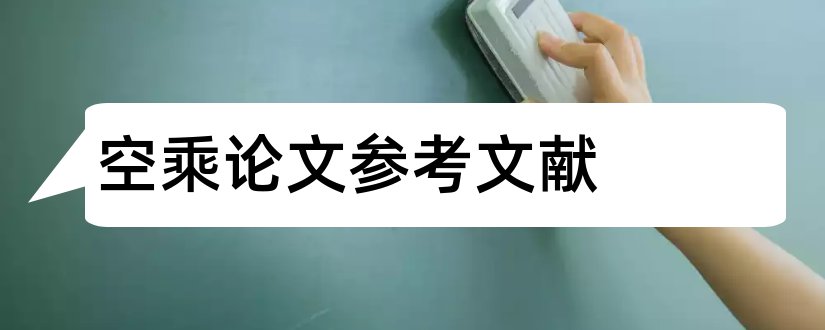 空乘论文参考文献